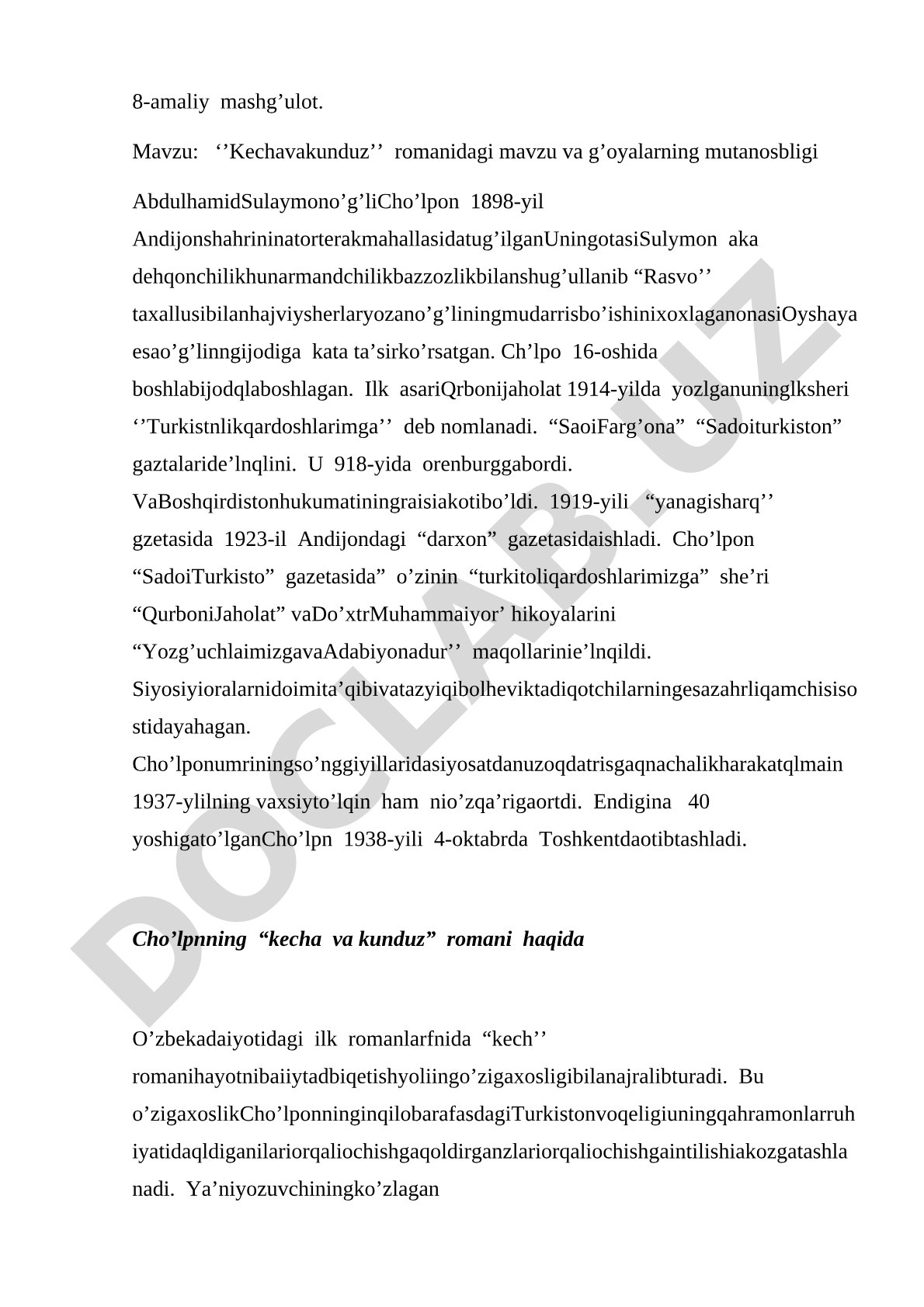 8-amaliy mashg’ulot.

Mavzu: ‘’Kechavakunduz’’ romanidagi mavzu va g’oyalarning mutanosbligi

AbdulhamidSulaymono’g’liCho’lpon 1898-yil Andijonshahrininatorterakmahallasidatug’ilganUningotasiSulymon aka dehqonchilikhunarmandchilikbazzozlikbilanshug’ullanib “Rasvo’’ taxallusibilanhajviysherlaryozano’g’liningmudarrisbo’ishinixoxlaganonasiOyshaya esao’g’linngijodiga kata ta’sirko’rsatgan. Ch’lpo 16-oshida boshlabijodqlaboshlagan. Ilk asariQrbonijaholat 1914-yilda yozlganuninglksheri ‘’Turkistnlikqardoshlarimga’’ deb nomlanadi. “SaoiFarg’ona” “Sadoiturkiston” gaztalaride’lnqlini. U 918-yida orenburggabordi. VaBoshqirdistonhukumatiningraisiakotibo’ldi. 1919-yili “yanagisharq’’ gzetasida 1923-il Andijondagi “darxon” gazetasidaishladi. Cho’lpon “SadoiTurkisto” gazetasida” o’zinin “turkitoliqardoshlarimizga” she’ri “QurboniJaholat” vaDo’xtrMuhammaiyor’ hikoyalarini “Yozg’uchlaimizgavaAdabiyonadur’’ maqollarinie’lnqildi. Siyosiyioralarnidoimita’qibivatazyiqibolheviktadiqotchilarningesazahrliqamchisisostidayahagan. Cho’lponumriningso’nggiyillaridasiyosatdanuzoqdatrisgaqnachalikharakatqlmain 1937-ylilning vaxsiyto’lqin ham nio’zqa’rigaortdi. Endigina 40 yoshigato’lganCho’lpn 1938-yili 4-oktabrda Toshkentdaotibtashladi.

Cho’lpnning “kecha va kunduz” romani haqida

O’zbekadaiyotidagi ilk romanlarfnida “kech’’ romanihayotnibaiiytadbiqetishyoliingo’zigaxosligibilanajralibturadi. Bu o’zigaxoslikCho’lponninginqilobarafasdagiTurkistonvoqeligiuningqahramonlarruhiyatidaqldiganilariorqaliochishgaqoldirganzlariorqaliochishgaintilishiakozgatashlanadi. Ya’niyozuvchiningko’zlagan

DOCLAB.UZ